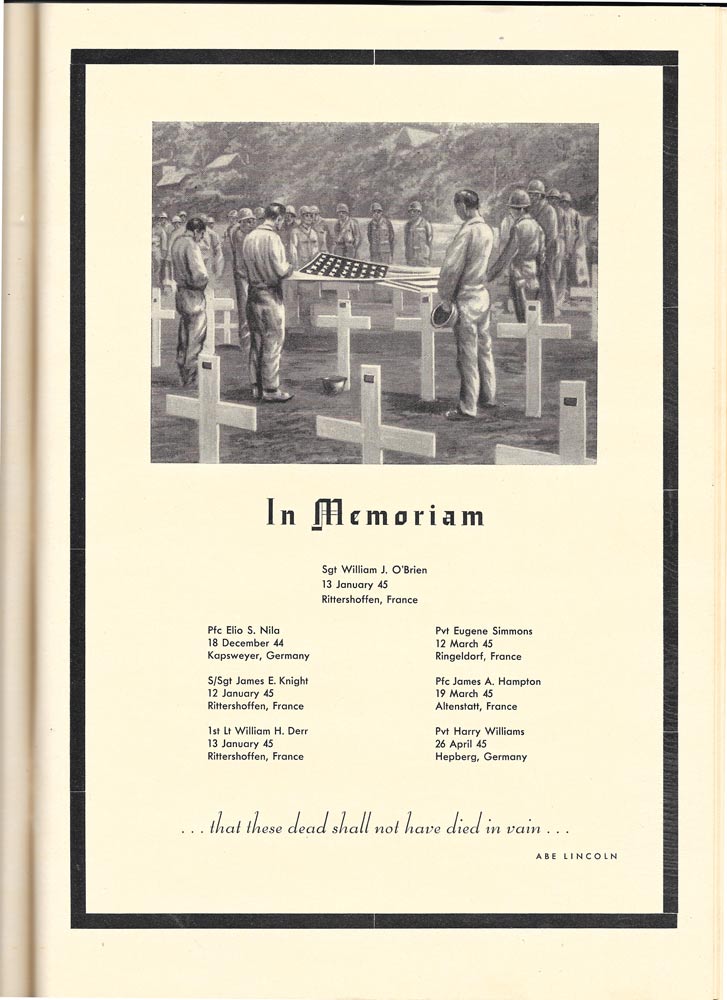 In Memoriam

Sgt William J. O'Brien
13 January 45
Rittershoffen, France

Pfc Elio S. Nila
18 December 44
Kapsweyer, Germany

S/Sgt James E. Knight
12 January 45
Rittershoffen, France

1st Lt William H. Derr
13 January 45
Rittershoffen, France

Pvt Eugene Simmons
12 March 45
Ringeldorf, France

Pfc James A. Hampton
19 March 45
Altenstatt, France

Pvt Harry Williams
26 April 45
Hepberg, Germany

. . . that these dead shall not have died in vain . . .

ABE LINCOLN